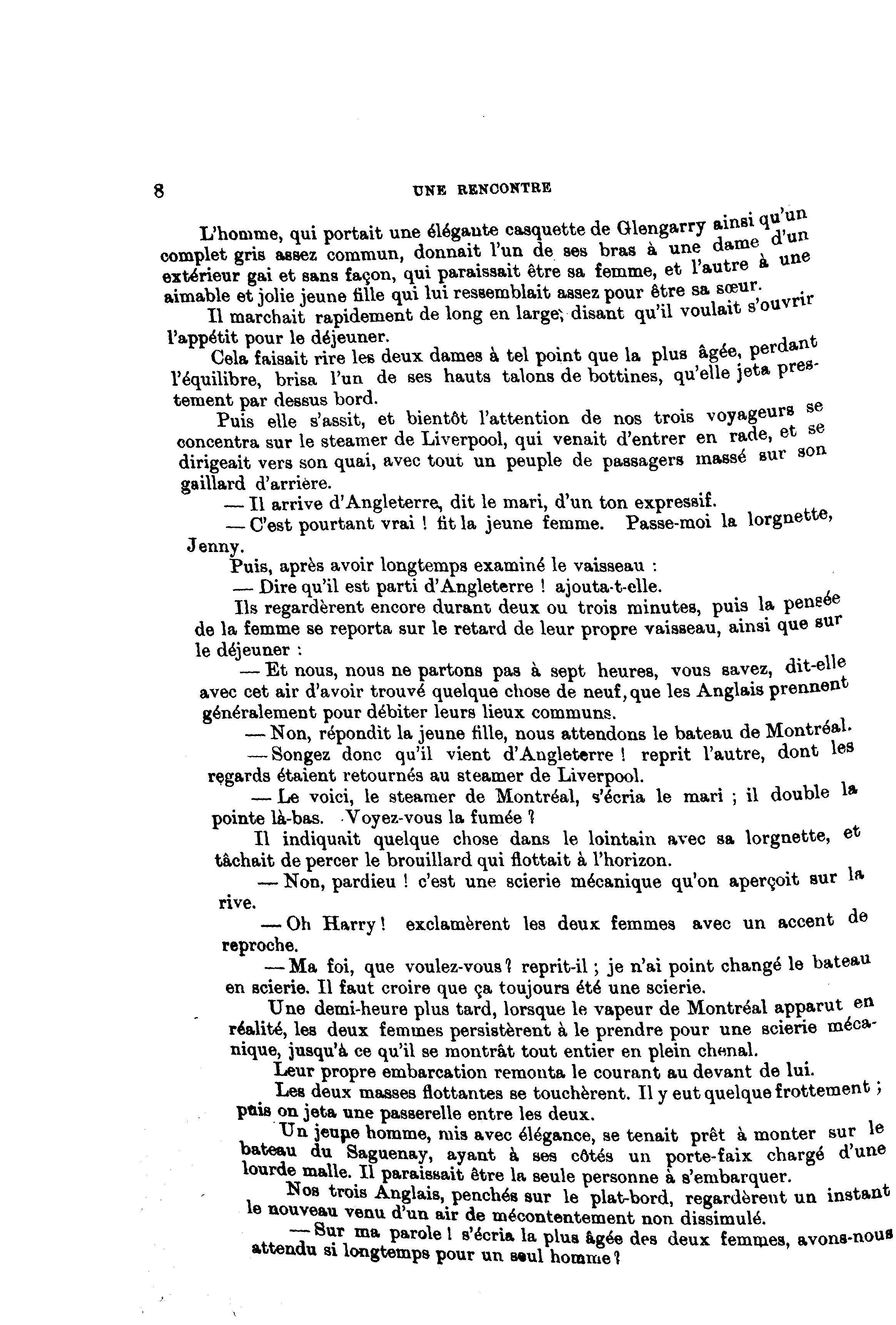 8 UNE RENCONTRE

L'homme, qui portait une élégante casquette de Glengarry ainsi qu'un complet gris assez commun, donnait l'un de ses bras à une dame d'un extérieur gai et sans façon, qui paraissait être sa femme, et l'autre à une aimable et jolie jeune fille qui lui ressemblait assez pour être sa sœur.

Il marchait rapidement de long en large, disant qu'il voulait s'ouvrir l'appétit pour le déjeuner.

Cela faisait rire les deux dames à tel point que la plus âgée, perdant l'équilibre, brisa l'un de ses hauts talons de bottines, qu'elle jeta prestement par dessus bord.

Puis elle s'assit, et bientôt l'attention de nos trois voyageurs se concentra sur le steamer de Liverpool, qui venait d'entrer en rade, et se dirigeait vers son quai, avec tout un peuple de passagers massé sur son gaillard d'arrière.

— Il arrive d'Angleterre, dit le mari, d'un ton expressif.

— C'est pourtant vrai ! fit la jeune femme. Passe-moi la lorgnette, Jenny.

Puis, après avoir longtemps examiné le vaisseau :

— Dire qu'il est parti d'Angleterre ! ajouta-t-elle.

Ils regardèrent encore durant deux ou trois minutes, puis la pensée de la femme se reporta sur le retard de leur propre vaisseau, ainsi que sur le déjeuner :

— Et nous, nous ne partons pas à sept heures, vous savez, dit-elle avec cet air d'avoir trouvé quelque chose de neuf, que les Anglais prennent généralement pour débiter leurs lieux communs.

— Non, répondit la jeune fille, nous attendons le bateau de Montréal.

— Songez donc qu'il vient d'Angleterre ! reprit l'autre, dont les regards étaient retournés au steamer de Liverpool.

— Le voici, le steamer de Montréal, s'écria le mari ; il double la pointe là-bas. Voyez-vous la fumée ?

Il indiquait quelque chose dans le lointain avec sa lorgnette, et tâchait de percer le brouillard qui flottait à l'horizon.

— Non, pardieu ! c'est une scierie mécanique qu'on aperçoit sur la rive.

— Oh Harry ! exclamèrent les deux femmes avec un accent de reproche.

— Ma foi, que voulez-vous ? reprit-il ; je n'ai point changé le bateau en scierie. Il faut croire que ça toujours été une scierie.

Une demi-heure plus tard, lorsque le vapeur de Montréal apparut en réalité, les deux femmes persistèrent à le prendre pour une scierie mécanique, jusqu'à ce qu'il se montrât tout entier en plein chenal.

Leur propre embarcation remonta le courant au devant de lui.

Les deux masses flottantes se touchèrent. Il y eut quelque frottement ; puis on jeta une passerelle entre les deux.

Un jeune homme, mis avec élégance, se tenait prêt à monter sur le bateau du Saguenay, ayant à ses côtés un porte-faix chargé d'une lourde malle. Il paraissait être la seule personne à s'embarquer.

Nos trois Anglais, penchés sur le plat-bord, regardèrent un instant le nouveau venu d'un air de mécontentement non dissimulé.

— Sur ma parole ! s'écria la plus âgée des deux femmes, avons-nous attendu si longtemps pour un seul homme ?